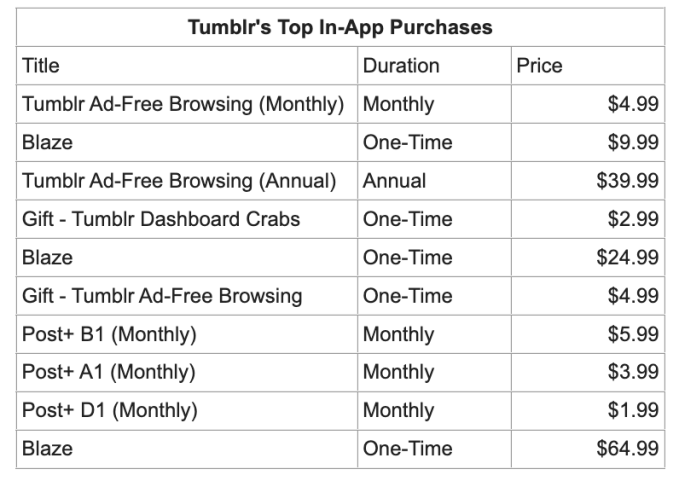 **Tumblr's Top In-App Purchases**

| Title | Duration | Price |
|---|---|---|
| Tumblr Ad-Free Browsing (Monthly) | Monthly | \$4.99 |
| Blaze | One-Time | \$9.99 |
| Tumblr Ad-Free Browsing (Annual) | Annual | \$39.99 |
| Gift - Tumblr Dashboard Crabs | One-Time | \$2.99 |
| Blaze | One-Time | \$24.99 |
| Gift - Tumblr Ad-Free Browsing | One-Time | \$4.99 |
| Post+ B1 (Monthly) | Monthly | \$5.99 |
| Post+ A1 (Monthly) | Monthly | \$3.99 |
| Post+ D1 (Monthly) | Monthly | \$1.99 |
| Blaze | One-Time | \$64.99 |